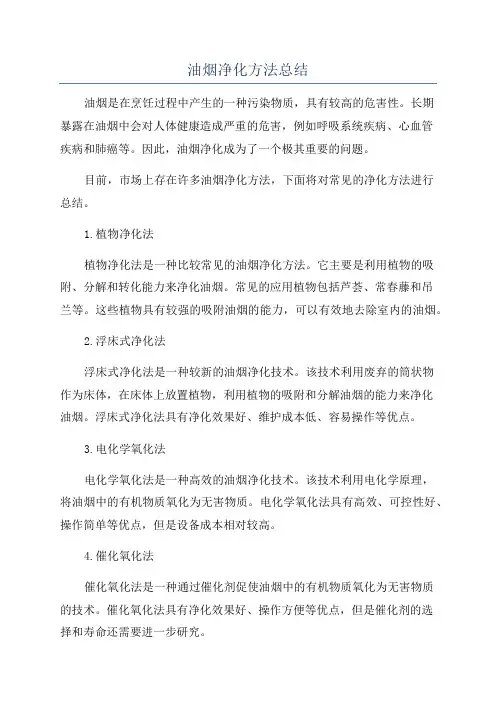 油烟净化方法总结

油烟是在烹饪过程中产生的一种污染物质，具有较高的危害性。长期暴露在油烟中会对人体健康造成严重的危害，例如呼吸系统疾病、心血管疾病和肺癌等。因此，油烟净化成为了一个极其重要的问题。

目前，市场上存在许多油烟净化方法，下面将对常见的净化方法进行总结。

1.植物净化法

植物净化法是一种比较常见的油烟净化方法。它主要是利用植物的吸附、分解和转化能力来净化油烟。常见的应用植物包括芦荟、常春藤和吊兰等。这些植物具有较强的吸附油烟的能力，可以有效地去除室内的油烟。

2.浮床式净化法

浮床式净化法是一种较新的油烟净化技术。该技术利用废弃的筒状物作为床体，在床体上放置植物，利用植物的吸附和分解油烟的能力来净化油烟。浮床式净化法具有净化效果好、维护成本低、容易操作等优点。

3.电化学氧化法

电化学氧化法是一种高效的油烟净化技术。该技术利用电化学原理，将油烟中的有机物质氧化为无害物质。电化学氧化法具有高效、可控性好、操作简单等优点，但是设备成本相对较高。

4.催化氧化法

催化氧化法是一种通过催化剂促使油烟中的有机物质氧化为无害物质的技术。催化氧化法具有净化效果好、操作方便等优点，但是催化剂的选择和寿命还需要进一步研究。